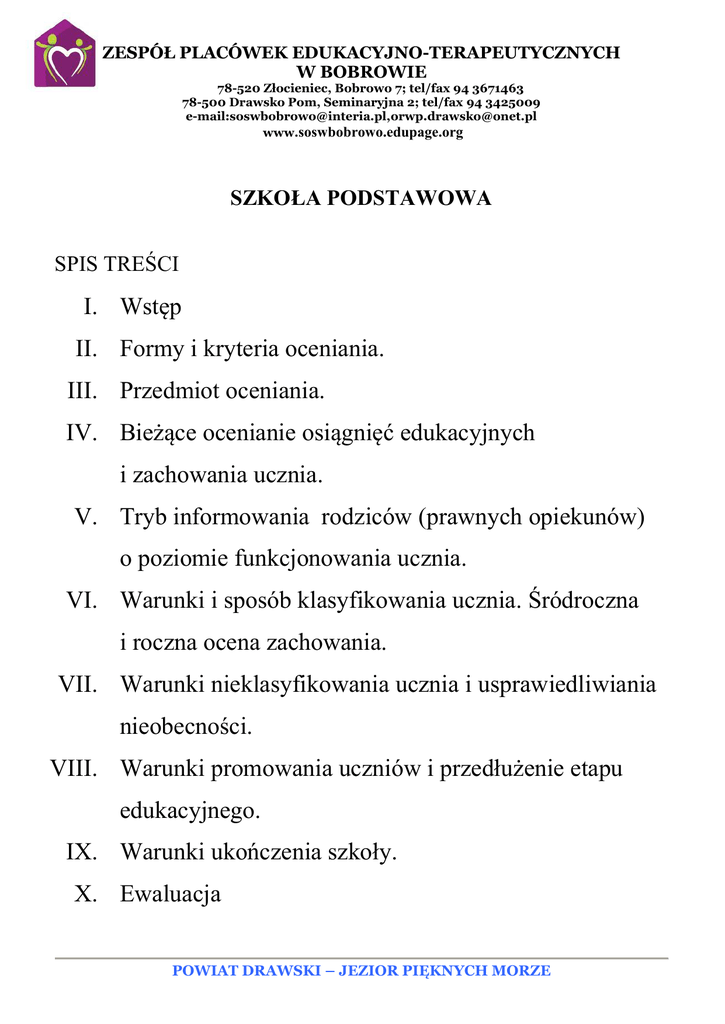 ZESPÓŁ PLACÓWEK EDUKACYJNO-TERAPEUTYCZNYCH W BOBROWIE
78-520 Złocieniec, Bobrowo 7; tel/fax 94 3671463
78-500 Drawsko Pom, Seminaryjna 2; tel/fax 94 3425009
e-mail:soswbobrowo@interia.pl,orwp.drawsko@onet.pl
www.soswbobrowo.edupage.org

SZKOŁA PODSTAWOWA

SPIS TREŚCI

I. Wstęp
II. Formy i kryteria oceniania.
III. Przedmiot oceniania.
IV. Bieżące ocenianie osiągnięć edukacyjnych i zachowania ucznia.
V. Tryb informowania rodziców (prawnych opiekunów) o poziomie funkcjonowania ucznia.
VI. Warunki i sposób klasyfikowania ucznia. Śródroczna i roczna ocena zachowania.
VII. Warunki nieklasyfikowania ucznia i usprawiedliwiania nieobecności.
VIII. Warunki promowania uczniów i przedłużenie etapu edukacyjnego.
IX. Warunki ukończenia szkoły.
X. Ewaluacja

POWIAT DRAWSKI – JEZIOR PIĘKNYCH MORZE